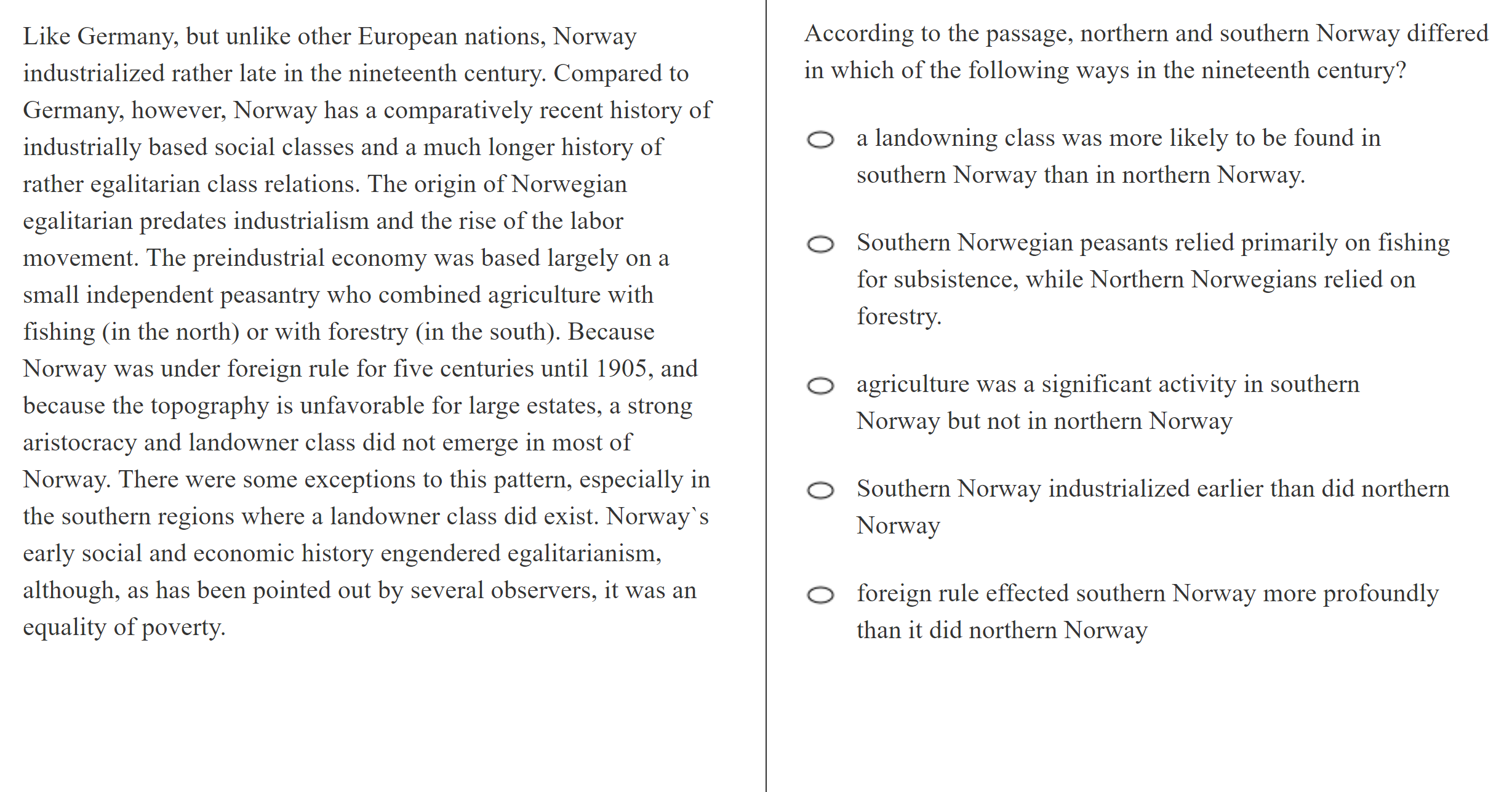 Like Germany, but unlike other European nations, Norway industrialized rather late in the nineteenth century. Compared to Germany, however, Norway has a comparatively recent history of industrially based social classes and a much longer history of rather egalitarian class relations. The origin of Norwegian egalitarian predates industrialism and the rise of the labor movement. The preindustrial economy was based largely on a small independent peasantry who combined agriculture with fishing (in the north) or with forestry (in the south). Because Norway was under foreign rule for five centuries until 1905, and because the topography is unfavorable for large estates, a strong aristocracy and landowner class did not emerge in most of Norway. There were some exceptions to this pattern, especially in the southern regions where a landowner class did exist. Norway`s early social and economic history engendered egalitarianism, although, as has been pointed out by several observers, it was an equality of poverty.

According to the passage, northern and southern Norway differed in which of the following ways in the nineteenth century?

a landowning class was more likely to be found in southern Norway than in northern Norway.

Southern Norwegian peasants relied primarily on fishing for subsistence, while Northern Norwegians relied on forestry.

agriculture was a significant activity in southern Norway but not in northern Norway

Southern Norway industrialized earlier than did northern Norway

foreign rule effected southern Norway more profoundly than it did northern Norway